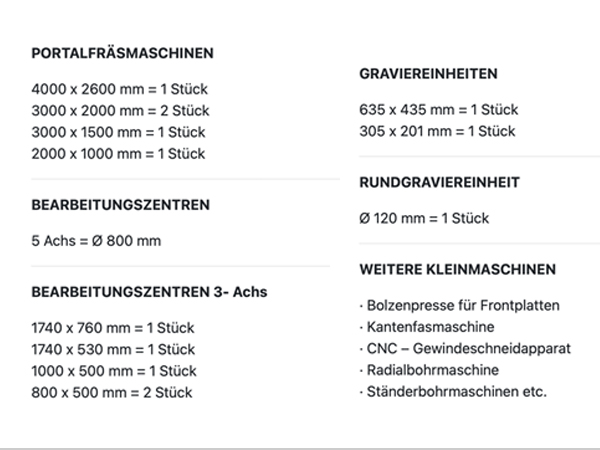 PORTALFRÄSMASCHINEN

4000 x 2600 mm = 1 Stück
3000 x 2000 mm = 2 Stück
3000 x 1500 mm = 1 Stück
2000 x 1000 mm = 1 Stück

BEARBEITUNGSZENTREN

5 Achs = Ø 800 mm

BEARBEITUNGSZENTREN 3- Achs

1740 x 760 mm = 1 Stück
1740 x 530 mm = 1 Stück
1000 x 500 mm = 1 Stück
800 x 500 mm = 2 Stück

GRAVIEREINHEITEN

635 x 435 mm = 1 Stück
305 x 201 mm = 1 Stück

RUNDGRAVIEREINHEIT

Ø 120 mm = 1 Stück

WEITERE KLEINMASCHINEN

· Bolzenpresse für Frontplatten
· Kantenfasmaschine
· CNC – Gewindeschneidapparat
· Radialbohrmaschine
· Ständerbohrmaschinen etc.